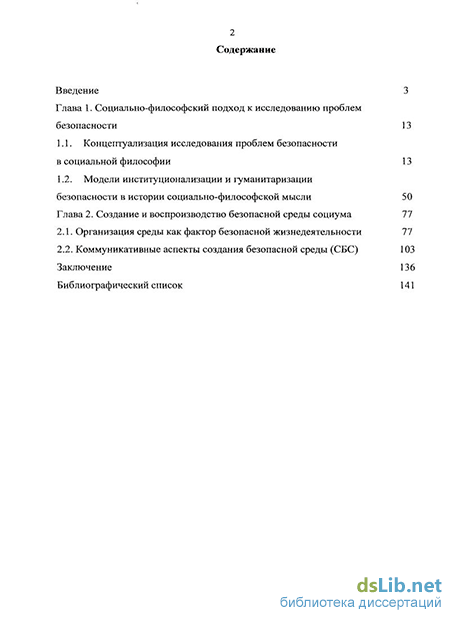 2

Содержание

Введение 3

Глава 1. Социально-философский подход к исследованию проблем безопасности 13

1.1. Концептуализация исследования проблем безопасности в социальной философии 13

1.2. Модели институционализации и гуманитаризации безопасности в истории социально-философской мысли 50

Глава 2. Создание и воспроизводство безопасной среды социума 77

2.1. Организация среды как фактор безопасной жизнедеятельности 77

2.2. Коммуникативные аспекты создания безопасной среды (СБС) 103

Заключение 136

Библиографический список 141

dsLib.net
библиотека диссертаций